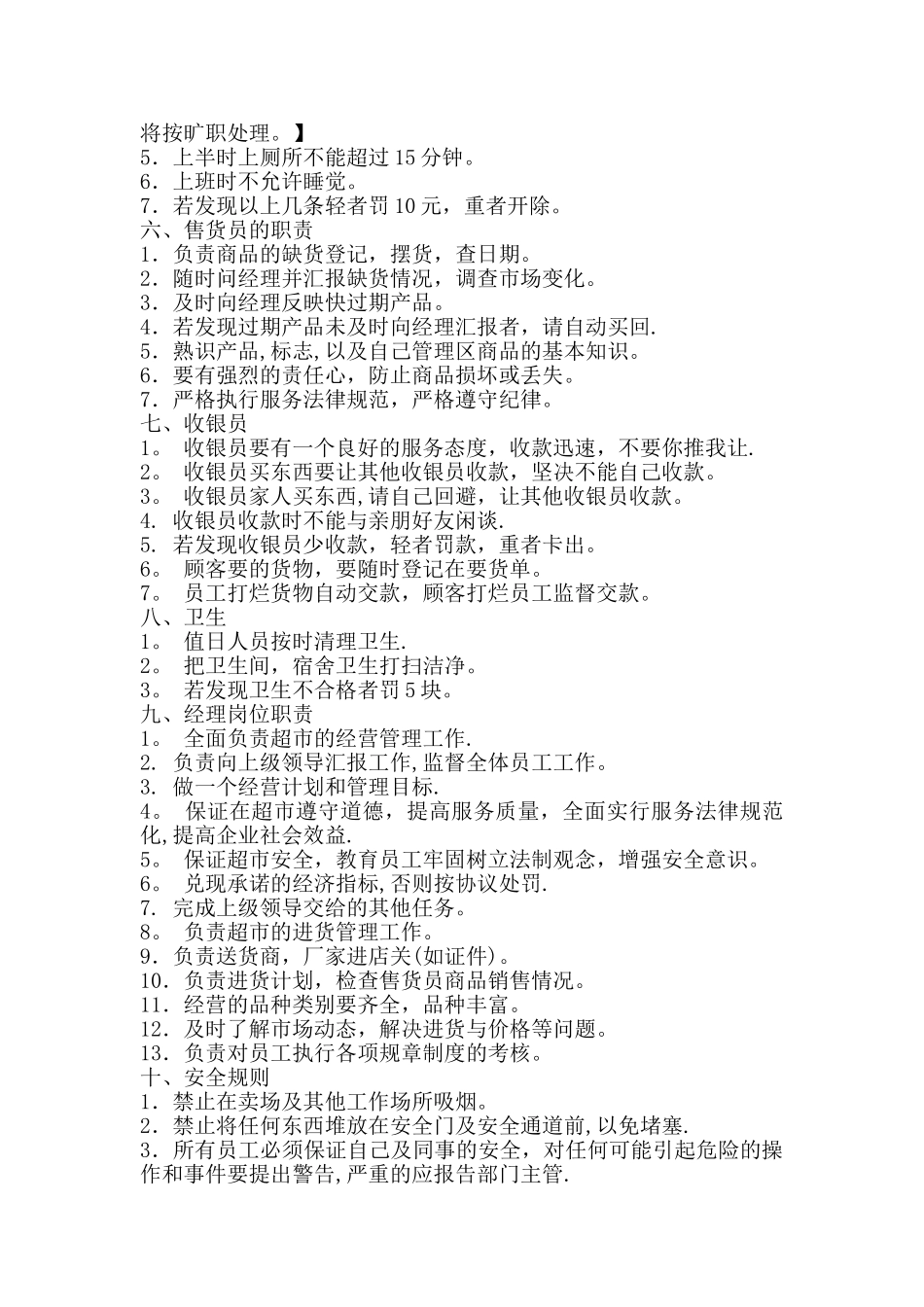 将按旷职处理。】
5．上半时上厕所不能超过 15 分钟。
6．上班时不允许睡觉。
7．若发现以上几条轻者罚 10 元，重者开除。
六、售货员的职责
1．负责商品的缺货登记，摆货，查日期。
2．随时问经理并汇报缺货情况，调查市场变化。
3．及时向经理反映快过期产品。
4．若发现过期产品未及时向经理汇报者，请自动买回.
5．熟识产品,标志,以及自己管理区商品的基本知识。
6．要有强烈的责任心，防止商品损坏或丢失。
7．严格执行服务法律规范，严格遵守纪律。
七、收银员
1。 收银员要有一个良好的服务态度，收款迅速，不要你推我让.
2。 收银员买东西要让其他收银员收款，坚决不能自己收款。
3。 收银员家人买东西,请自己回避，让其他收银员收款。
4. 收银员收款时不能与亲朋好友闲谈.
5. 若发现收银员少收款，轻者罚款，重者卡出。
6。 顾客要的货物，要随时登记在要货单。
7。 员工打烂货物自动交款，顾客打烂员工监督交款。
八、卫生
1。 值日人员按时清理卫生.
2。 把卫生间，宿舍卫生打扫洁净。
3。 若发现卫生不合格者罚 5 块。
九、经理岗位职责
1。 全面负责超市的经营管理工作.
2. 负责向上级领导汇报工作,监督全体员工工作。
3. 做一个经营计划和管理目标.
4。 保证在超市遵守道德，提高服务质量，全面实行服务法律规范化,提高企业社会效益.
5。 保证超市安全，教育员工牢固树立法制观念，增强安全意识。
6。 兑现承诺的经济指标,否则按协议处罚.
7. 完成上级领导交给的其他任务。
8。 负责超市的进货管理工作。
9．负责送货商，厂家进店关(如证件)。
10．负责进货计划，检查售货员商品销售情况。
11．经营的品种类别要齐全，品种丰富。
12．及时了解市场动态，解决进货与价格等问题。
13．负责对员工执行各项规章制度的考核。
十、安全规则
1．禁止在卖场及其他工作场所吸烟。
2．禁止将任何东西堆放在安全门及安全通道前,以免堵塞.
3．所有员工必须保证自己及同事的安全，对任何可能引起危险的操作和事件要提出警告,严重的应报告部门主管.